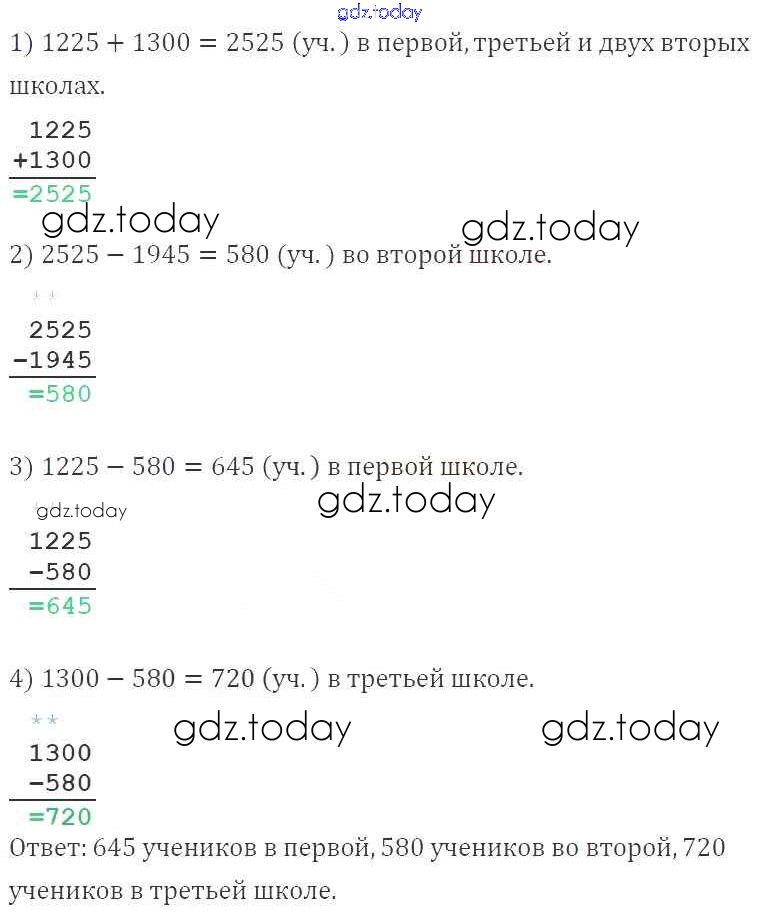 gdz.today

1) $1225 + 1300 = 2525$ (уч.) в первой, третьей и двух вторых школах.

 1225
+1300
=2525

gdz.today gdz.today

2) $2525 - 1945 = 580$ (уч.) во второй школе.

**
 2525
-1945
 =580

3) $1225 - 580 = 645$ (уч.) в первой школе.

gdz.today gdz.today
 1225
 -580
 =645

4) $1300 - 580 = 720$ (уч.) в третьей школе.

**
gdz.today gdz.today
 1300
 -580
 =720

Ответ: 645 учеников в первой, 580 учеников во второй, 720 учеников в третьей школе.